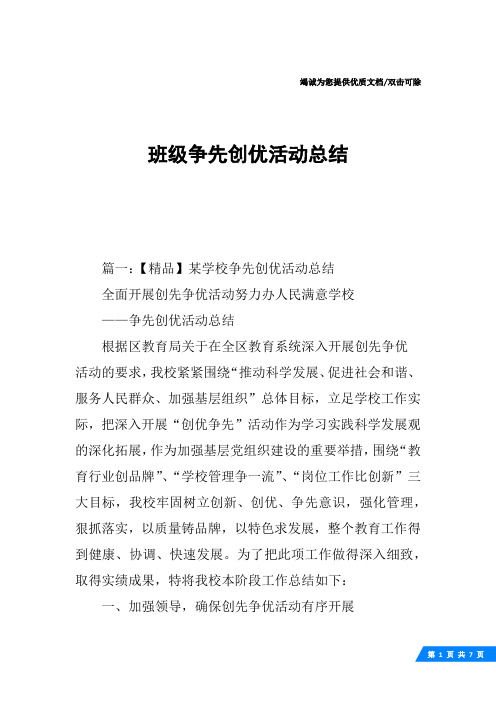 竭诚为您提供优质文档/双击可除

班级争先创优活动总结

篇一：【精品】某学校争先创优活动总结

全面开展创先争优活动努力办人民满意学校

——争先创优活动总结

根据区教育局关于在全区教育系统深入开展创先争优活动的要求，我校紧紧围绕“推动科学发展、促进社会和谐、服务人民群众、加强基层组织”总体目标，立足学校工作实际，把深入开展“创优争先”活动作为学习实践科学发展观的深化拓展，作为加强基层党组织建设的重要举措，围绕“教育行业创品牌”、“学校管理争一流”、“岗位工作比创新”三大目标，我校牢固树立创新、创优、争先意识，强化管理，狠抓落实，以质量铸品牌，以特色求发展，整个教育工作得到健康、协调、快速发展。为了把此项工作做得深入细致，取得实绩成果，特将我校本阶段工作总结如下：

一、加强领导，确保创先争优活动有序开展

第 1 页 共 7 页